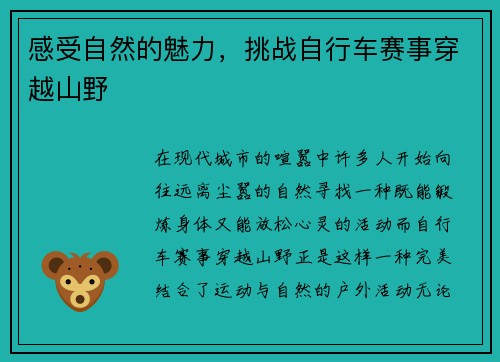 感受自然的魅力，挑战自行车赛事穿越山野

在现代城市的喧嚣中许多人开始向往远离尘嚣的自然寻找一种既能锻炼身体又能放松心灵的活动而自行车赛事穿越山野正是这样一种完美结合了运动与自然的户外活动无论